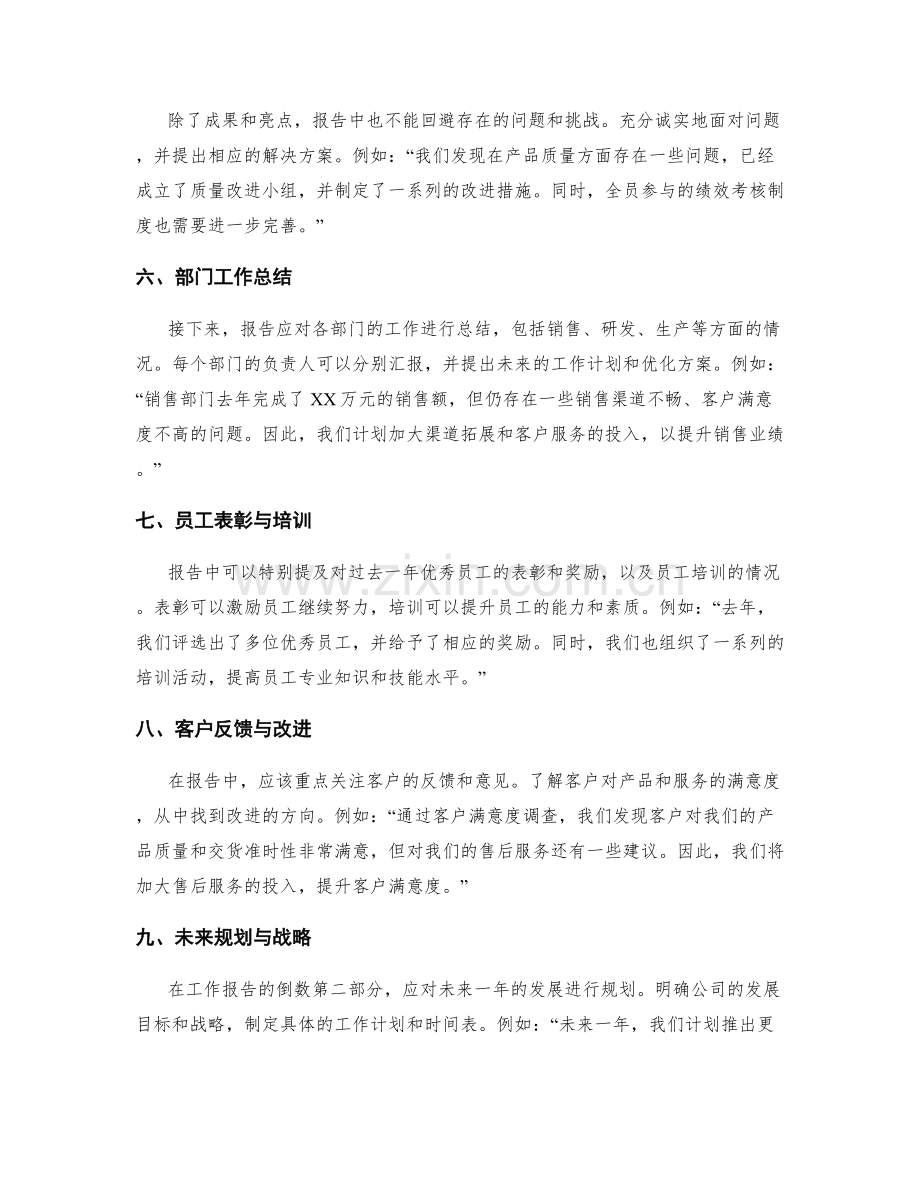 除了成果和亮点，报告中也不能回避存在的问题和挑战。充分诚实地面对问题，并提出相应的解决方案。例如：“我们发现在产品质量方面存在一些问题，已经成立了质量改进小组，并制定了一系列的改进措施。同时，全员参与的绩效考核制度也需要进一步完善。”

六、部门工作总结

接下来，报告应对各部门的工作进行总结，包括销售、研发、生产等方面的情况。每个部门的负责人可以分别汇报，并提出未来的工作计划和优化方案。例如：“销售部门去年完成了XX万元的销售额，但仍存在一些销售渠道不畅、客户满意度不高的问题。因此，我们计划加大渠道拓展和客户服务的投入，以提升销售业绩。”

七、员工表彰与培训

报告中可以特别提及对过去一年优秀员工的表彰和奖励，以及员工培训的情况。表彰可以激励员工继续努力，培训可以提升员工的能力和素质。例如：“去年，我们评选出了多位优秀员工，并给予了相应的奖励。同时，我们也组织了一系列的培训活动，提高员工专业知识和技能水平。”

八、客户反馈与改进

在报告中，应该重点关注客户的反馈和意见。了解客户对产品和服务的满意度，从中找到改进的方向。例如：“通过客户满意度调查，我们发现客户对我们的产品质量和交货准时性非常满意，但对我们的售后服务还有一些建议。因此，我们将加大售后服务的投入，提升客户满意度。”

九、未来规划与战略

在工作报告的倒数第二部分，应对未来一年的发展进行规划。明确公司的发展目标和战略，制定具体的工作计划和时间表。例如：“未来一年，我们计划推出更

www.zixin.com.cn